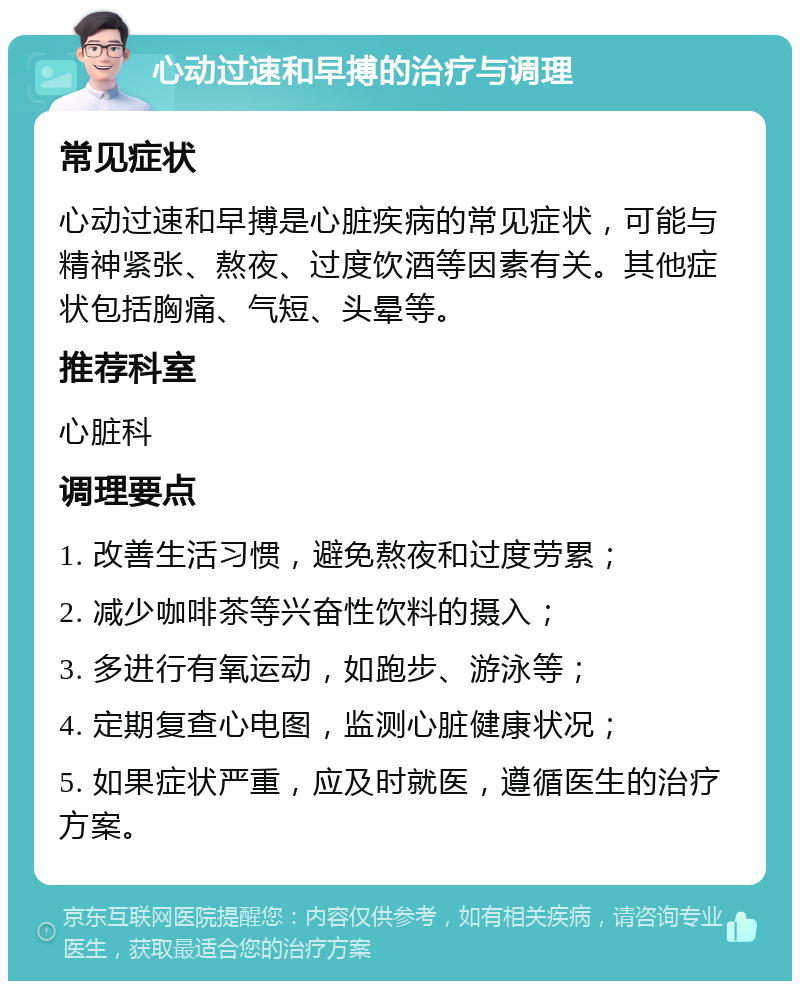 心动过速和早搏的治疗与调理

常见症状

心动过速和早搏是心脏疾病的常见症状，可能与精神紧张、熬夜、过度饮酒等因素有关。其他症状包括胸痛、气短、头晕等。

推荐科室

心脏科

调理要点

1. 改善生活习惯，避免熬夜和过度劳累；

2. 减少咖啡茶等兴奋性饮料的摄入；

3. 多进行有氧运动，如跑步、游泳等；

4. 定期复查心电图，监测心脏健康状况；

5. 如果症状严重，应及时就医，遵循医生的治疗方案。

京东互联网医院提醒您：内容仅供参考，如有相关疾病，请咨询专业医生，获取最适合您的治疗方案